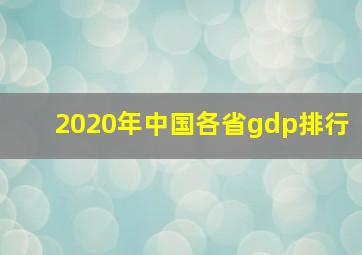 2020年中国各省gdp排行